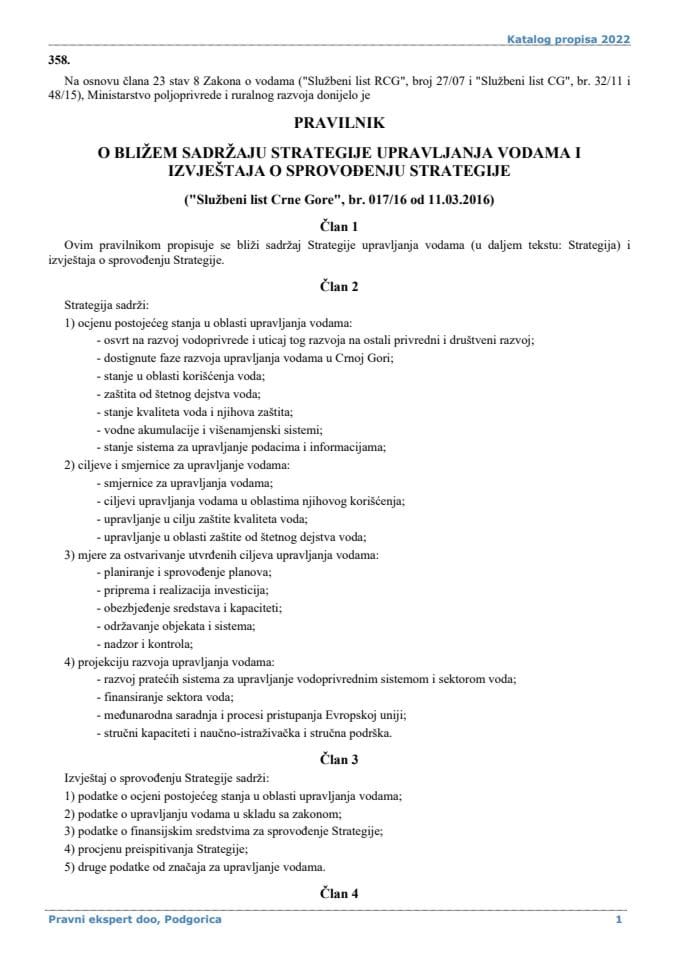 Katalog propisa 2022

358.

Na osnovu člana 23 stav 8 Zakona o vodama ("Službeni list RCG", broj 27/07 i "Službeni list CG", br. 32/11 i 48/15), Ministarstvo poljoprivrede i ruralnog razvoja donijelo je

PRAVILNIK

O BLIŽEM SADRŽAJU STRATEGIJE UPRAVLJANJA VODAMA I IZVJEŠTAJA O SPROVOĐENJU STRATEGIJE

("Službeni list Crne Gore", br. 017/16 od 11.03.2016)

Član 1

Ovim pravilnikom propisuje se bliži sadržaj Strategije upravljanja vodama (u daljem tekstu: Strategija) i izvještaja o sprovođenju Strategije.

Član 2

Strategija sadrži:

1) ocjenu postojećeg stanja u oblasti upravljanja vodama:
- osvrt na razvoj vodoprivrede i uticaj tog razvoja na ostali privredni i društveni razvoj;
- dostignute faze razvoja upravljanja vodama u Crnoj Gori;
- stanje u oblasti korišćenja voda;
- zaštita od štetnog dejstva voda;
- stanje kvaliteta voda i njihova zaštita;
- vodne akumulacije i višenamjenski sistemi;
- stanje sistema za upravljanje podacima i informacijama;

2) ciljeve i smjernice za upravljanje vodama:
- smjernice za upravljanja vodama;
- ciljevi upravljanja vodama u oblastima njihovog korišćenja;
- upravljanje u cilju zaštite kvaliteta voda;
- upravljanje u oblasti zaštite od štetnog dejstva voda;

3) mjere za ostvarivanje utvrđenih ciljeva upravljanja vodama:
- planiranje i sprovođenje planova;
- priprema i realizacija investicija;
- obezbjeđenje sredstava i kapaciteti;
- održavanje objekata i sistema;
- nadzor i kontrola;

4) projekciju razvoja upravljanja vodama:
- razvoj pratećih sistema za upravljanje vodoprivrednim sistemom i sektorom voda;
- finansiranje sektora voda;
- međunarodna saradnja i procesi pristupanja Evropskoj uniji;
- stručni kapaciteti i naučno-istraživačka i stručna podrška.

Član 3

Izvještaj o sprovođenju Strategije sadrži:

1) podatke o ocjeni postojećeg stanja u oblasti upravljanja vodama;
2) podatke o upravljanju vodama u skladu sa zakonom;
3) podatke o finansijskim sredstvima za sprovođenje Strategije;
4) procjenu preispitivanja Strategije;
5) druge podatke od značaja za upravljanje vodama.

Član 4

Pravni ekspert doo, Podgorica 1